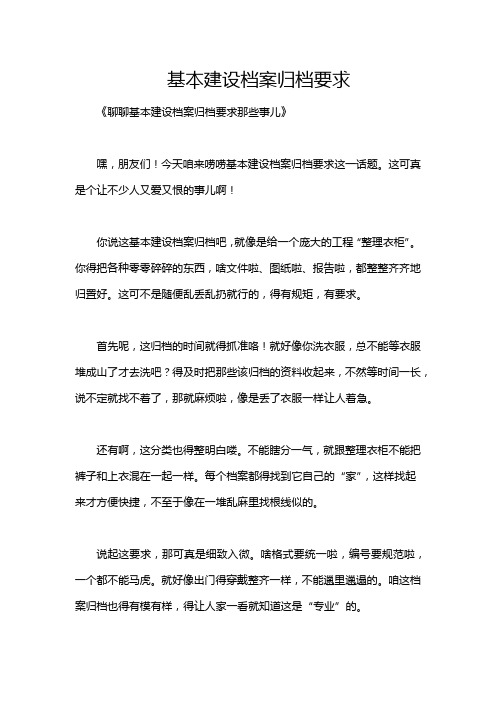 基本建设档案归档要求

《聊聊基本建设档案归档要求那些事儿》

嘿，朋友们！今天咱来唠唠基本建设档案归档要求这一话题。这可真是个让不少人又爱又恨的事儿啊！

你说这基本建设档案归档吧，就像是给一个庞大的工程“整理衣柜”。你得把各种零零碎碎的东西，啥文件啦、图纸啦、报告啦，都整整齐齐地归置好。这可不是随便乱丢乱扔就行的，得有规矩，有要求。

首先呢，这归档的时间就得抓准咯！就好像你洗衣服，总不能等衣服堆成山了才去洗吧？得及时把那些该归档的资料收起来，不然等时间一长，说不定就找不着了，那就麻烦啦，像是丢了衣服一样让人着急。

还有啊，这分类也得整明白喽。不能瞎分一气，就跟整理衣柜不能把裤子和上衣混在一起一样。每个档案都得找到它自己的“家”，这样找起来才方便快捷，不至于像在一堆乱麻里找根线似的。

说起这要求，那可真是细致入微。啥格式要统一啦，编号要规范啦，一个都不能马虎。就好像出门得穿戴整齐一样，不能邋里邋遢的。咱这档案归档也得有模有样，得让人家一看就知道这是“专业”的。